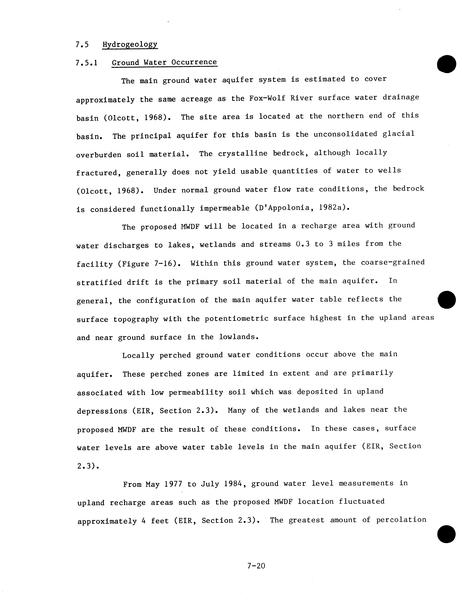 7.5 Hydrogeology

7.5.1 Ground Water Occurrence

The main ground water aquifer system is estimated to cover approximately the same acreage as the Fox-Wolf River surface water drainage basin (Olcott, 1968). The site area is located at the northern end of this basin. The principal aquifer for this basin is the unconsolidated glacial overburden soil material. The crystalline bedrock, although locally fractured, generally does not yield usable quantities of water to wells (Olcott, 1968). Under normal ground water flow rate conditions, the bedrock is considered functionally impermeable (D'Appolonia, 1982a).

The proposed MWDF will be located in a recharge area with ground water discharges to lakes, wetlands and streams 0.3 to 3 miles from the facility (Figure 7-16). Within this ground water system, the coarse-grained stratified drift is the primary soil material of the main aquifer. In general, the configuration of the main aquifer water table reflects the surface topography with the potentiometric surface highest in the upland areas and near ground surface in the lowlands.

Locally perched ground water conditions occur above the main aquifer. These perched zones are limited in extent and are primarily associated with low permeability soil which was deposited in upland depressions (EIR, Section 2.3). Many of the wetlands and lakes near the proposed MWDF are the result of these conditions. In these cases, surface water levels are above water table levels in the main aquifer (EIR, Section 2.3).

From May 1977 to July 1984, ground water level measurements in upland recharge areas such as the proposed MWDF location fluctuated approximately 4 feet (EIR, Section 2.3). The greatest amount of percolation

7-20